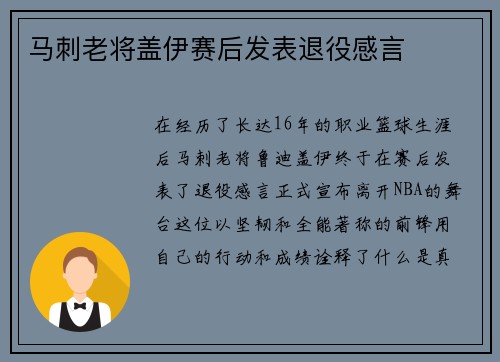 马刺老将盖伊赛后发表退役感言

在经历了长达16年的职业篮球生涯后马刺老将鲁迪盖伊终于在赛后发表了退役感言正式宣布离开NBA的舞台这位以坚韧和全能著称的前锋用自己的行动和成绩诠释了什么是真